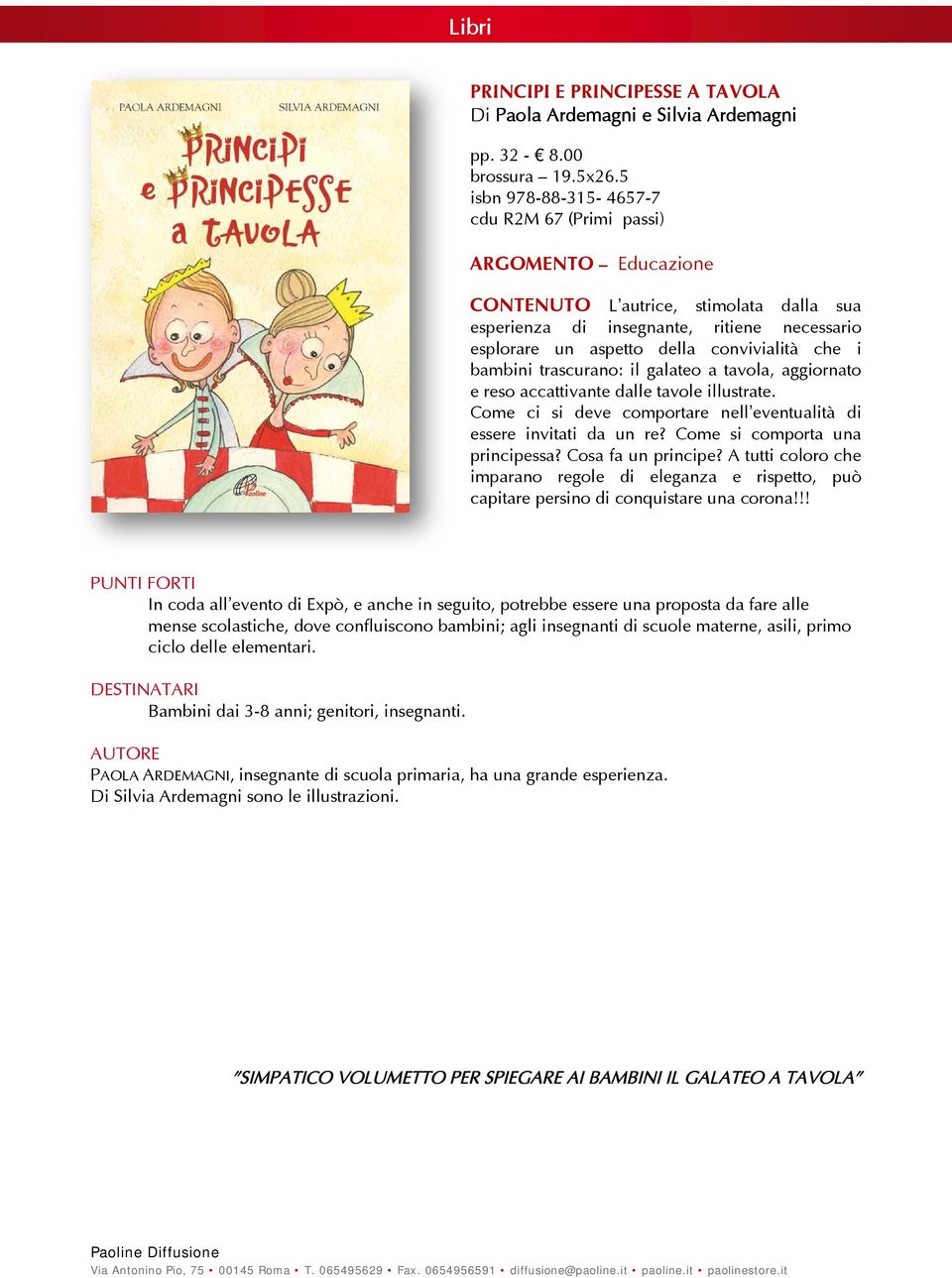 Libri

PAOLA ARDEMAGNI SILVIA ARDEMAGNI

PRINCIPI e PRINCIPESSE a TAVOLA

Paoline

PRINCIPI E PRINCIPESSE A TAVOLA
Di Paola Ardemagni e Silvia Ardemagni

pp. 32 - € 8.00
brossura – 19.5x26.5
isbn 978-88-315- 4657-7
cdu R2M 67 (Primi passi)

ARGOMENTO – Educazione

CONTENUTO L'autrice, stimolata dalla sua esperienza di insegnante, ritiene necessario esplorare un aspetto della convivialità che i bambini trascurano: il galateo a tavola, aggiornato e reso accattivante dalle tavole illustrate.
Come ci si deve comportare nell'eventualità di essere invitati da un re? Come si comporta una principessa? Cosa fa un principe? A tutti coloro che imparano regole di eleganza e rispetto, può capitare persino di conquistare una corona!!!

PUNTI FORTI
In coda all'evento di Expò, e anche in seguito, potrebbe essere una proposta da fare alle mense scolastiche, dove confluiscono bambini; agli insegnanti di scuole materne, asili, primo ciclo delle elementari.

DESTINATARI
Bambini dai 3-8 anni; genitori, insegnanti.

AUTORE
PAOLA ARDEMAGNI, insegnante di scuola primaria, ha una grande esperienza.
Di Silvia Ardemagni sono le illustrazioni.

"SIMPATICO VOLUMETTO PER SPIEGARE AI BAMBINI IL GALATEO A TAVOLA"

Paoline Diffusione
Via Antonino Pio, 75 • 00145 Roma • T. 065495629 • Fax. 0654956591 • diffusione@paoline.it • paoline.it • paolinestore.it